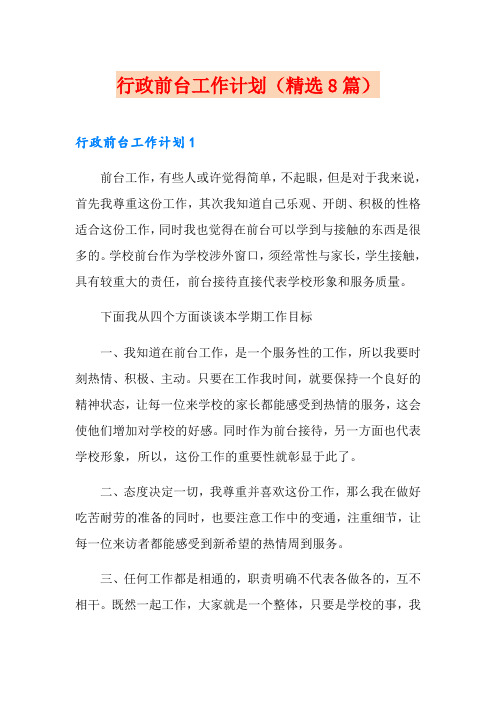 行政前台工作计划（精选8篇）

行政前台工作计划1

前台工作，有些人或许觉得简单，不起眼，但是对于我来说，首先我尊重这份工作，其次我知道自己乐观、开朗、积极的性格适合这份工作，同时我也觉得在前台可以学到与接触的东西是很多的。学校前台作为学校涉外窗口，须经常性与家长，学生接触，具有较重大的责任，前台接待直接代表学校形象和服务质量。

下面我从四个方面谈谈本学期工作目标

一、我知道在前台工作，是一个服务性的工作，所以我要时刻热情、积极、主动。只要在工作我时间，就要保持一个良好的精神状态，让每一位来学校的家长都能感受到热情的服务，这会使他们增加对学校的好感。同时作为前台接待，另一方面也代表学校形象，所以，这份工作的重要性就彰显于此了。

二、态度决定一切，我尊重并喜欢这份工作，那么我在做好吃苦耐劳的准备的同时，也要注意工作中的变通，注重细节，让每一位来访者都能感受到新希望的热情周到服务。

三、任何工作都是相通的，职责明确不代表各做各的，互不相干。既然一起工作，大家就是一个整体，只要是学校的事，我